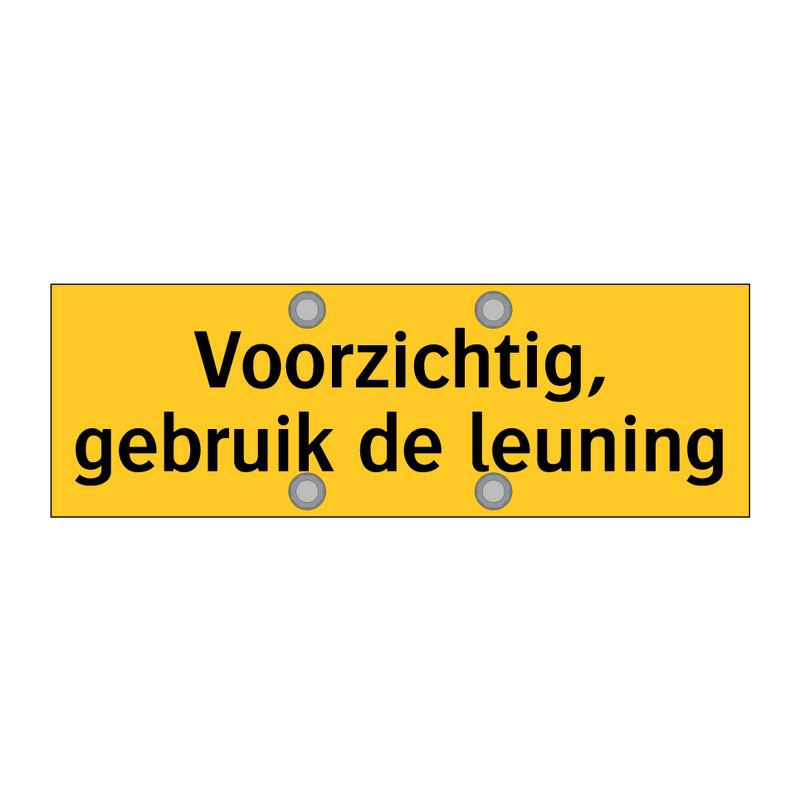 Voorzichtig,
gebruik de leuning